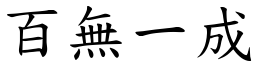 百無一成